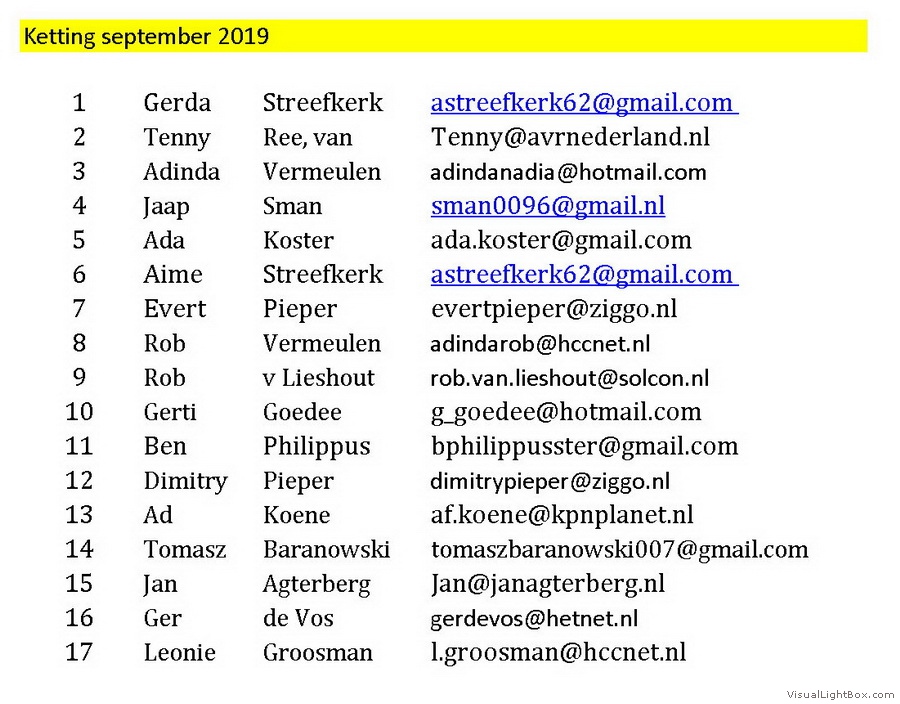 Ketting september 2019

| 1 | Gerda | Streefkerk | astreefkerk62@gmail.com |
|---|---|---|---|
| 2 | Tenny | Ree, van | Tenny@avrnederland.nl |
| 3 | Adinda | Vermeulen | adindanadia@hotmail.com |
| 4 | Jaap | Sman | sman0096@gmail.nl |
| 5 | Ada | Koster | ada.koster@gmail.com |
| 6 | Aime | Streefkerk | astreefkerk62@gmail.com |
| 7 | Evert | Pieper | evertpieper@ziggo.nl |
| 8 | Rob | Vermeulen | adindarob@hccnet.nl |
| 9 | Rob | v Lieshout | rob.van.lieshout@solcon.nl |
| 10 | Gerti | Goedee | g_goedee@hotmail.com |
| 11 | Ben | Philippus | bphilippusster@gmail.com |
| 12 | Dimitry | Pieper | dimitrypieper@ziggo.nl |
| 13 | Ad | Koene | af.koene@kpnplanet.nl |
| 14 | Tomasz | Baranowski | tomaszbaranowski007@gmail.com |
| 15 | Jan | Agterberg | Jan@janagterberg.nl |
| 16 | Ger | de Vos | gerdevos@hetnet.nl |
| 17 | Leonie | Groosman | l.groosman@hccnet.nl |

VisualLightBox.com